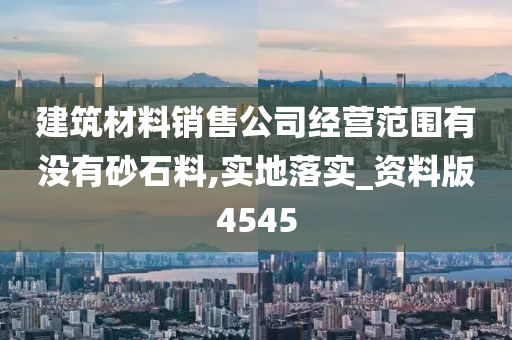 建筑材料销售公司经营范围有没有砂石料,实地落实_资料版4545